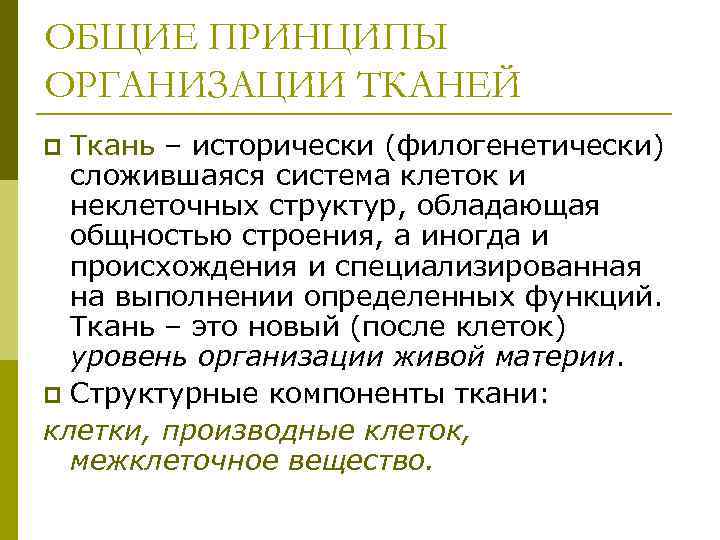 ОБЩИЕ ПРИНЦИПЫ ОРГАНИЗАЦИИ ТКАНЕЙ

Ткань – исторически (филогенетически) сложившаяся система клеток и неклеточных структур, обладающая общностью строения, а иногда и происхождения и специализированная на выполнении определенных функций. Ткань – это новый (после клеток) уровень организации живой материи.

Структурные компоненты ткани:
клетки, производные клеток, межклеточное вещество.